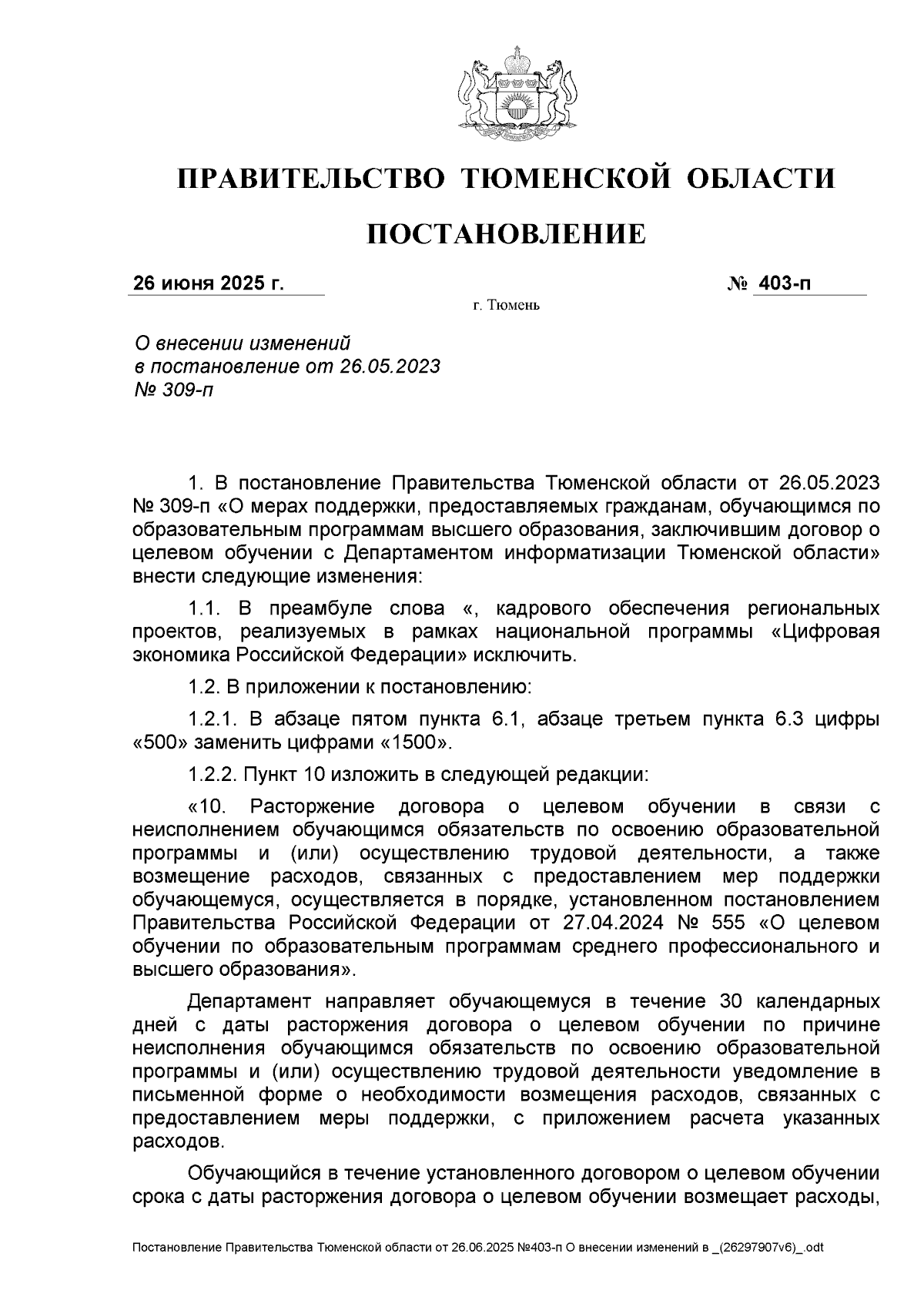 ПРАВИТЕЛЬСТВО ТЮМЕНСКОЙ ОБЛАСТИ

ПОСТАНОВЛЕНИЕ

26 июня 2025 г. № 403-п

г. Тюмень

О внесении изменений в постановление от 26.05.2023 № 309-п

1. В постановление Правительства Тюменской области от 26.05.2023 № 309-п «О мерах поддержки, предоставляемых гражданам, обучающимся по образовательным программам высшего образования, заключившим договор о целевом обучении с Департаментом информатизации Тюменской области» внести следующие изменения:

1.1. В преамбуле слова «, кадрового обеспечения региональных проектов, реализуемых в рамках национальной программы «Цифровая экономика Российской Федерации» исключить.

1.2. В приложении к постановлению:

1.2.1. В абзаце пятом пункта 6.1, абзаце третьем пункта 6.3 цифры «500» заменить цифрами «1500».

1.2.2. Пункт 10 изложить в следующей редакции:

«10. Расторжение договора о целевом обучении в связи с неисполнением обучающимся обязательств по освоению образовательной программы и (или) осуществлению трудовой деятельности, а также возмещение расходов, связанных с предоставлением мер поддержки обучающемуся, осуществляется в порядке, установленном постановлением Правительства Российской Федерации от 27.04.2024 № 555 «О целевом обучении по образовательным программам среднего профессионального и высшего образования».

Департамент направляет обучающемуся в течение 30 календарных дней с даты расторжения договора о целевом обучении по причине неисполнения обучающимся обязательств по освоению образовательной программы и (или) осуществлению трудовой деятельности уведомление в письменной форме о необходимости возмещения расходов, связанных с предоставлением меры поддержки, с приложением расчета указанных расходов.

Обучающийся в течение установленного договором о целевом обучении срока с даты расторжения договора о целевом обучении возмещает расходы,

Постановление Правительства Тюменской области от 26.06.2025 №403-п О внесении изменений в _(26297907v6)_.odt